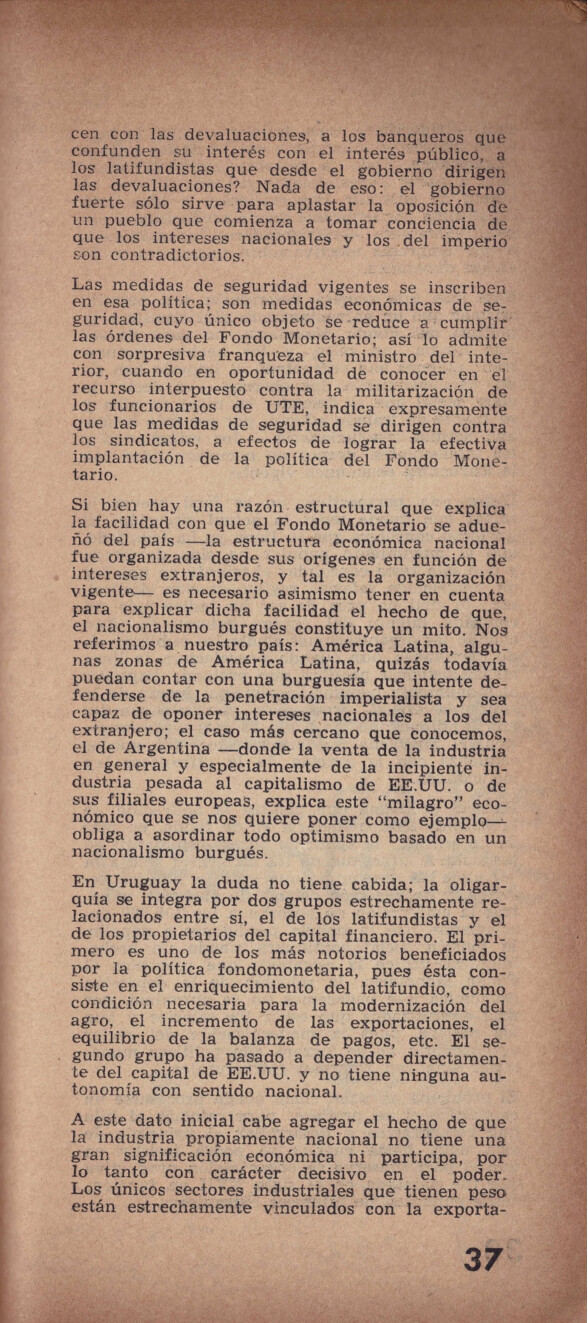 cen con las devaluaciones, a los banqueros que confunden su interés con el interés público, a los latifundistas que desde el gobierno dirigen las devaluaciones? Nada de eso: el gobierno fuerte sólo sirve para aplastar la oposición de un pueblo que comienza a tomar conciencia de que los intereses nacionales y los del imperio son contradictorios.

Las medidas de seguridad vigentes se inscriben en esa política; son medidas económicas de seguridad, cuyo único objeto se reduce a cumplir las órdenes del Fondo Monetario; así lo admite con sorpresiva franqueza el ministro del interior, cuando en oportunidad de conocer en el recurso interpuesto contra la militarización de los funcionarios de UTE, indica expresamente que las medidas de seguridad se dirigen contra los sindicatos, a efectos de lograr la efectiva implantación de la política del Fondo Monetario.

Si bien hay una razón estructural que explica la facilidad con que el Fondo Monetario se adueñó del país —la estructura económica nacional fue organizada desde sus orígenes en función de intereses extranjeros, y tal es la organización vigente— es necesario asimismo tener en cuenta para explicar dicha facilidad el hecho de que, el nacionalismo burgués constituye un mito. Nos referimos a nuestro país: América Latina, algunas zonas de América Latina, quizás todavía puedan contar con una burguesía que intente defenderse de la penetración imperialista y sea capaz de oponer intereses nacionales a los del extranjero; el caso más cercano que conocemos, el de Argentina —donde la venta de la industria en general y especialmente de la incipiente industria pesada al capitalismo de EE.UU. o de sus filiales europeas, explica este "milagro" económico que se nos quiere poner como ejemplo— obliga a asordinar todo optimismo basado en un nacionalismo burgués.

En Uruguay la duda no tiene cabida; la oligarquía se integra por dos grupos estrechamente relacionados entre sí, el de los latifundistas y el de los propietarios del capital financiero. El primero es uno de los más notorios beneficiados por la política fondomonetaria, pues ésta consiste en el enriquecimiento del latifundio, como condición necesaria para la modernización del agro, el incremento de las exportaciones, el equilibrio de la balanza de pagos, etc. El segundo grupo ha pasado a depender directamente del capital de EE.UU. y no tiene ninguna autonomía con sentido nacional.

A este dato inicial cabe agregar el hecho de que la industria propiamente nacional no tiene una gran significación económica ni participa, por lo tanto con carácter decisivo en el poder. Los únicos sectores industriales que tienen peso están estrechamente vinculados con la exporta-

37